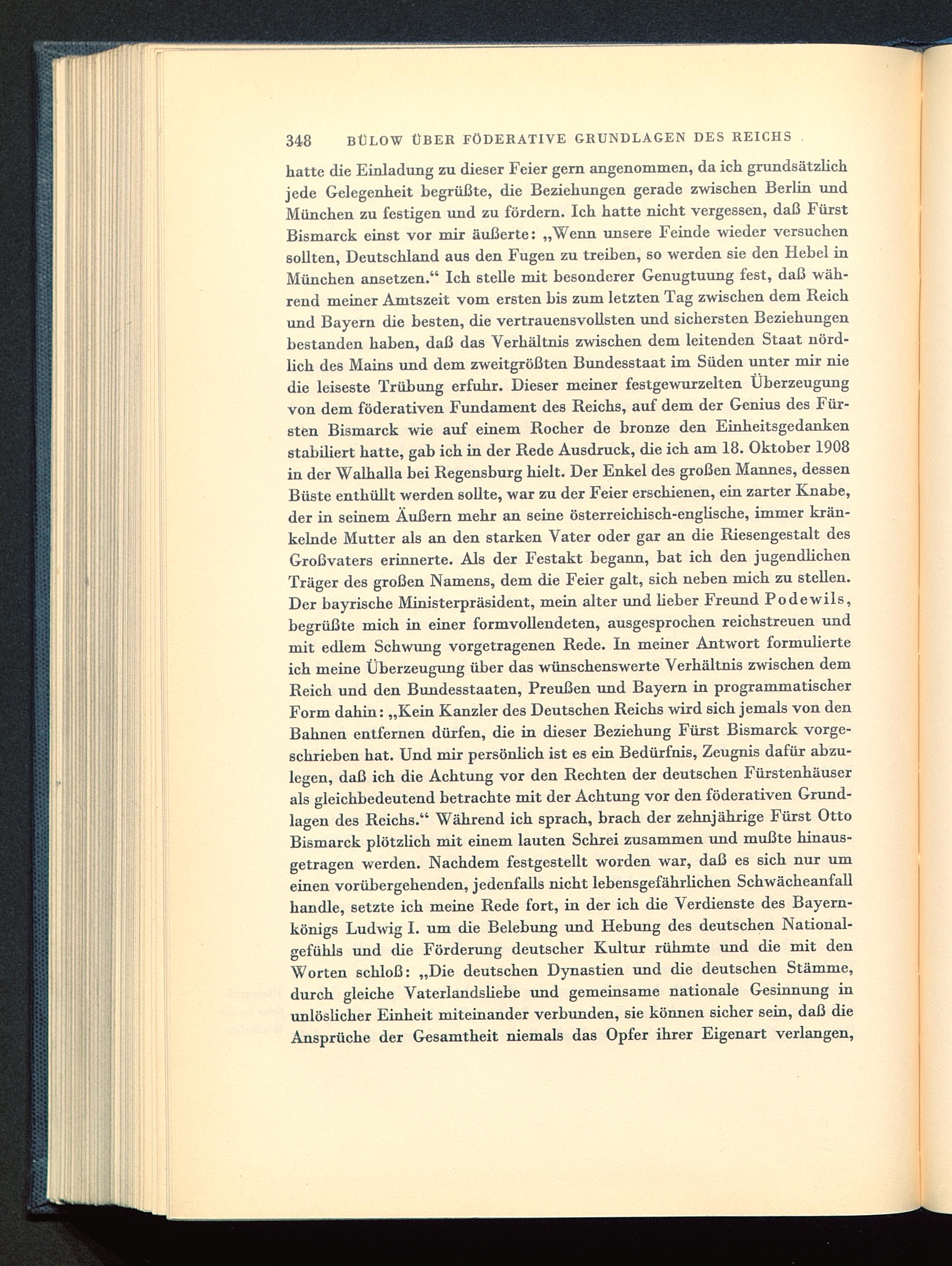 348 BÜLOW ÜBER FÖDERATIVE GRUNDLAGEN DES REICHS

hatte die Einladung zu dieser Feier gern angenommen, da ich grundsätzlich jede Gelegenheit begrüßte, die Beziehungen gerade zwischen Berlin und München zu festigen und zu fördern. Ich hatte nicht vergessen, daß Fürst Bismarck einst vor mir äußerte: „Wenn unsere Feinde wieder versuchen sollten, Deutschland aus den Fugen zu treiben, so werden sie den Hebel in München ansetzen.“ Ich stelle mit besonderer Genugtuung fest, daß während meiner Amtszeit vom ersten bis zum letzten Tag zwischen dem Reich und Bayern die besten, die vertrauensvollsten und sichersten Beziehungen bestanden haben, daß das Verhältnis zwischen dem leitenden Staat nördlich des Mains und dem zweitgrößten Bundesstaat im Süden unter mir nie die leiseste Trübung erfuhr. Dieser meiner festgewurzelten Überzeugung von dem föderativen Fundament des Reichs, auf dem der Genius des Fürsten Bismarck wie auf einem Rocher de bronze den Einheitsgedanken stabiliert hatte, gab ich in der Rede Ausdruck, die ich am 18. Oktober 1908 in der Walhalla bei Regensburg hielt. Der Enkel des großen Mannes, dessen Büste enthüllt werden sollte, war zu der Feier erschienen, ein zarter Knabe, der in seinem Äußern mehr an seine österreichisch-englische, immer kränkelnde Mutter als an den starken Vater oder gar an die Riesengestalt des Großvaters erinnerte. Als der Festakt begann, bat ich den jugendlichen Träger des großen Namens, dem die Feier galt, sich neben mich zu stellen. Der bayrische Ministerpräsident, mein alter und lieber Freund Podewils, begrüßte mich in einer formvollendeten, ausgesprochen reichstreuen und mit edlem Schwung vorgetragenen Rede. In meiner Antwort formulierte ich meine Überzeugung über das wünschenswerte Verhältnis zwischen dem Reich und den Bundesstaaten, Preußen und Bayern in programmatischer Form dahin: „Kein Kanzler des Deutschen Reichs wird sich jemals von den Bahnen entfernen dürfen, die in dieser Beziehung Fürst Bismarck vorgeschrieben hat. Und mir persönlich ist es ein Bedürfnis, Zeugnis dafür abzulegen, daß ich die Achtung vor den Rechten der deutschen Fürstenhäuser als gleichbedeutend betrachte mit der Achtung vor den föderativen Grundlagen des Reichs.“ Während ich sprach, brach der zehnjährige Fürst Otto Bismarck plötzlich mit einem lauten Schrei zusammen und mußte hinausgetragen werden. Nachdem festgestellt worden war, daß es sich nur um einen vorübergehenden, jedenfalls nicht lebensgefährlichen Schwächeanfall handle, setzte ich meine Rede fort, in der ich die Verdienste des Bayernkönigs Ludwig I. um die Belebung und Hebung des deutschen Nationalgefühls und die Förderung deutscher Kultur rühmte und die mit den Worten schloß: „Die deutschen Dynastien und die deutschen Stämme, durch gleiche Vaterlandsliebe und gemeinsame nationale Gesinnung in unlöslicher Einheit miteinander verbunden, sie können sicher sein, daß die Ansprüche der Gesamtheit niemals das Opfer ihrer Eigenart verlangen,